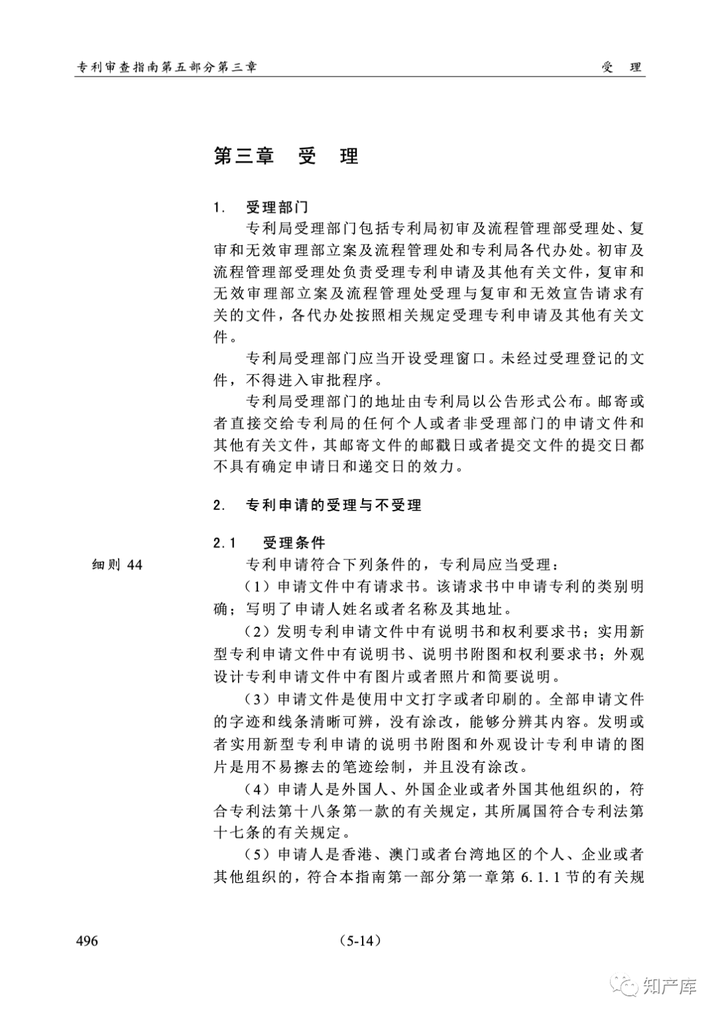 专利审查指南第五部分第三章　　受　理

第三章　受　理

1.　受理部门

专利局受理部门包括专利局初审及流程管理部受理处、复审和无效审理部立案及流程管理处和专利局各代办处。初审及流程管理部受理处负责受理专利申请及其他有关文件，复审和无效审理部立案及流程管理处受理与复审和无效宣告请求有关的文件，各代办处按照相关规定受理专利申请及其他有关文件。

专利局受理部门应当开设受理窗口。未经过受理登记的文件，不得进入审批程序。

专利局受理部门的地址由专利局以公告形式公布。邮寄或者直接交给专利局的任何个人或者非受理部门的申请文件和其他有关文件，其邮寄文件的邮戳日或者提交文件的提交日都不具有确定申请日和递交日的效力。

2.　专利申请的受理与不受理

2.1　受理条件

细则 44

专利申请符合下列条件的，专利局应当受理：

（1）申请文件中有请求书。该请求书中申请专利的类别明确；写明了申请人姓名或者名称及其地址。

（2）发明专利申请文件中有说明书和权利要求书；实用新型专利申请文件中有说明书、说明书附图和权利要求书；外观设计专利申请文件中有图片或者照片和简要说明。

（3）申请文件是使用中文打字或者印刷的。全部申请文件的字迹和线条清晰可辨，没有涂改，能够分辨其内容。发明或者实用新型专利申请的说明书附图和外观设计专利申请的图片是用不易擦去的笔迹绘制，并且没有涂改。

（4）申请人是外国人、外国企业或者外国其他组织的，符合专利法第十八条第一款的有关规定，其所属国符合专利法第十七条的有关规定。

（5）申请人是香港、澳门或者台湾地区的个人、企业或者其他组织的，符合本指南第一部分第一章第 6.1.1 节的有关规

496　　(5-14)

知产库